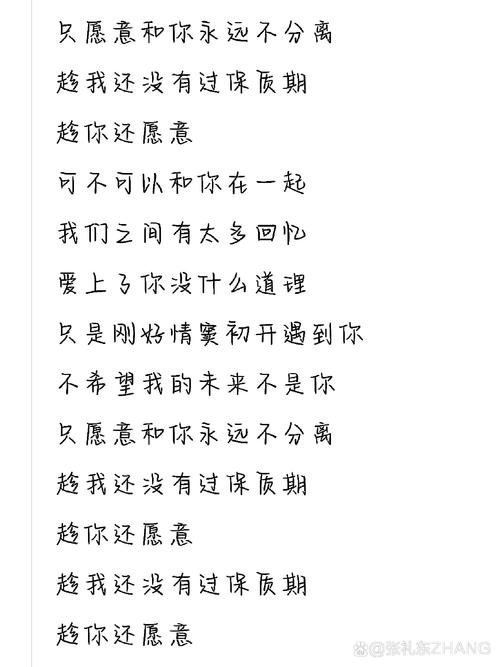 只愿意和你永远不分离

趁我还没有过保质期

趁你还愿意

可不可以和你在一起

我们之间有太多回忆

爱上了你没什么道理

只是刚好情窦初开遇到你

不希望我的未来不是你

只愿意和你永远不分离

趁我还没有过保质期

趁你还愿意

趁我还没有过保质期

趁你还愿意

@张礼东ZHANG